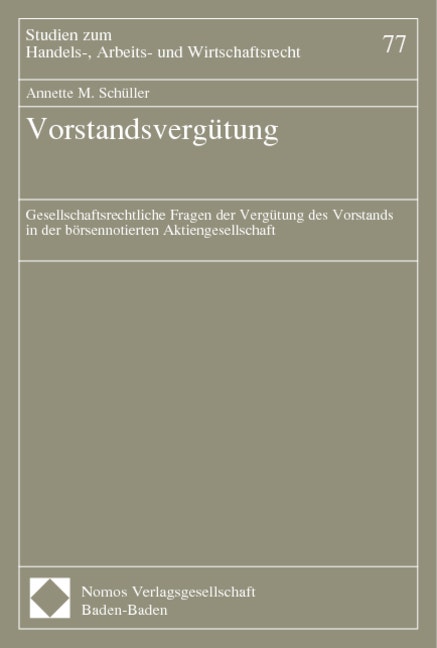 Studien zum
Handels-, Arbeits- und Wirtschaftsrecht

77

Annette M. Schüller

Vorstandsvergütung

Gesellschaftsrechtliche Fragen der Vergütung des Vorstands in der börsennotierten Aktiengesellschaft

Nomos Verlagsgesellschaft
Baden-Baden